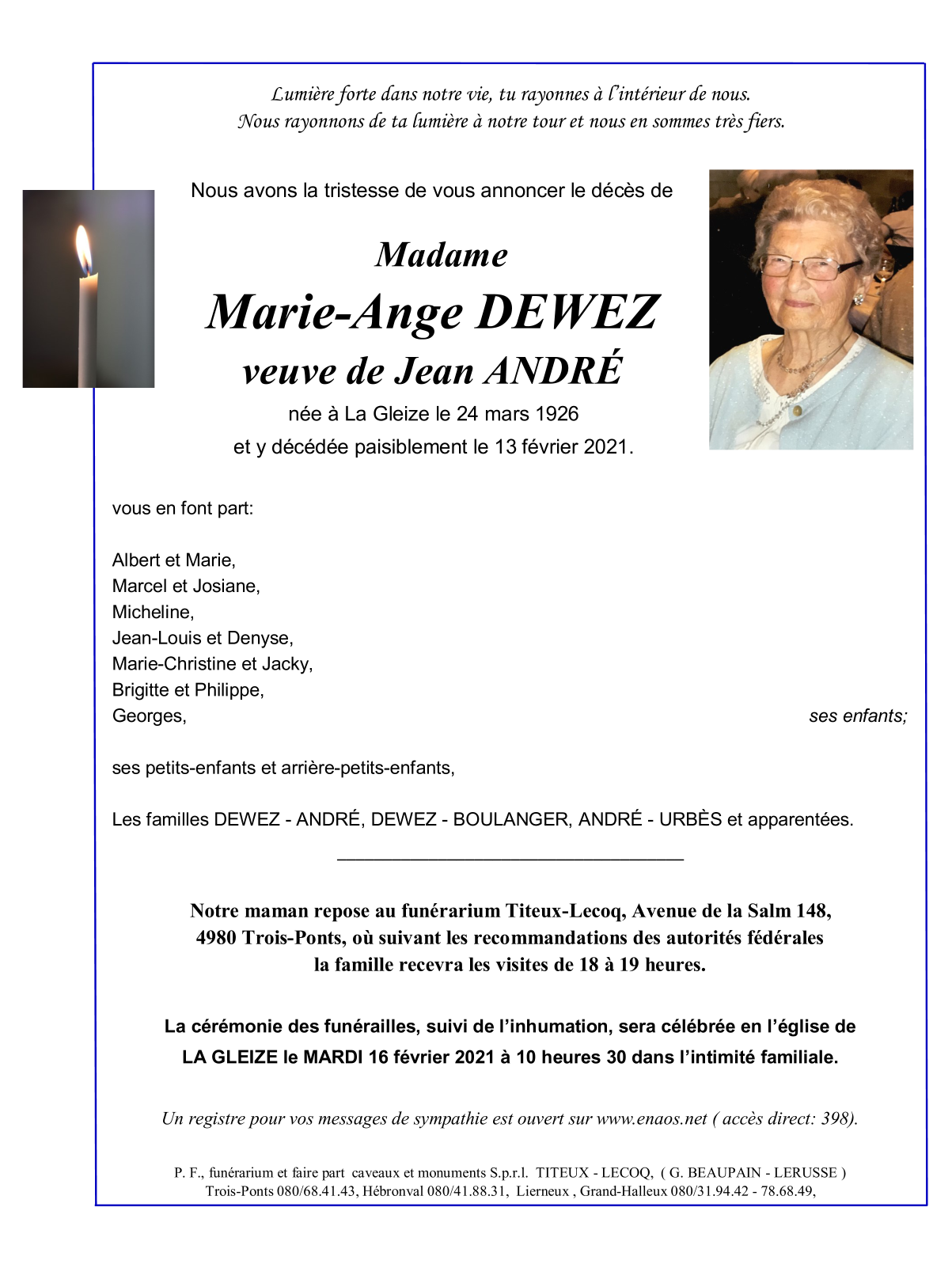 Lumière forte dans notre vie, tu rayonnes à l'intérieur de nous.
Nous rayonnons de ta lumière à notre tour et nous en sommes très fiers.

Nous avons la tristesse de vous annoncer le décès de

Madame
Marie-Ange DEWEZ
veuve de Jean ANDRÉ
née à La Gleize le 24 mars 1926
et y décédée paisiblement le 13 février 2021.

vous en font part:

Albert et Marie,
Marcel et Josiane,
Micheline,
Jean-Louis et Denyse,
Marie-Christine et Jacky,
Brigitte et Philippe,
Georges, ses enfants;

ses petits-enfants et arrière-petits-enfants,

Les familles DEWEZ - ANDRÉ, DEWEZ - BOULANGER, ANDRÉ - URBÈS et apparentées.

Notre maman repose au funérarium Titeux-Lecoq, Avenue de la Salm 148, 4980 Trois-Ponts, où suivant les recommandations des autorités fédérales la famille recevra les visites de 18 à 19 heures.

La cérémonie des funérailles, suivi de l'inhumation, sera célébrée en l'église de LA GLEIZE le MARDI 16 février 2021 à 10 heures 30 dans l'intimité familiale.

Un registre pour vos messages de sympathie est ouvert sur www.enaos.net ( accès direct: 398).

P. F., funérarium et faire part caveaux et monuments S.p.r.l. TITEUX - LECOQ, ( G. BEAUPAIN - LERUSSE )
Trois-Ponts 080/68.41.43, Hébronval 080/41.88.31, Lierneux , Grand-Halleux 080/31.94.42 - 78.68.49,